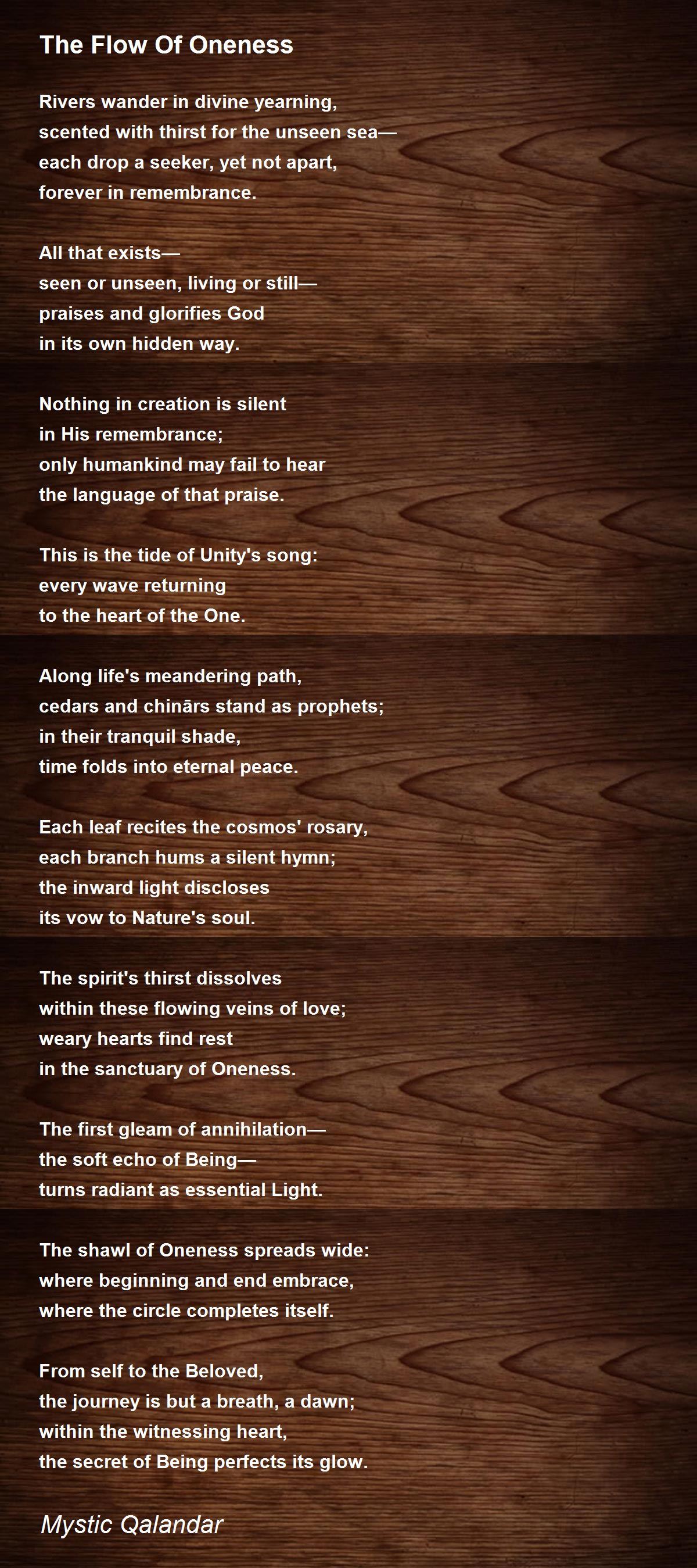 The Flow Of Oneness

Rivers wander in divine yearning,
scented with thirst for the unseen sea—
each drop a seeker, yet not apart,
forever in remembrance.

All that exists—
seen or unseen, living or still—
praises and glorifies God
in its own hidden way.

Nothing in creation is silent
in His remembrance;
only humankind may fail to hear
the language of that praise.

This is the tide of Unity's song:
every wave returning
to the heart of the One.

Along life's meandering path,
cedars and chinārs stand as prophets;
in their tranquil shade,
time folds into eternal peace.

Each leaf recites the cosmos' rosary,
each branch hums a silent hymn;
the inward light discloses
its vow to Nature's soul.

The spirit's thirst dissolves
within these flowing veins of love;
weary hearts find rest
in the sanctuary of Oneness.

The first gleam of annihilation—
the soft echo of Being—
turns radiant as essential Light.

The shawl of Oneness spreads wide:
where beginning and end embrace,
where the circle completes itself.

From self to the Beloved,
the journey is but a breath, a dawn;
within the witnessing heart,
the secret of Being perfects its glow.

Mystic Qalandar